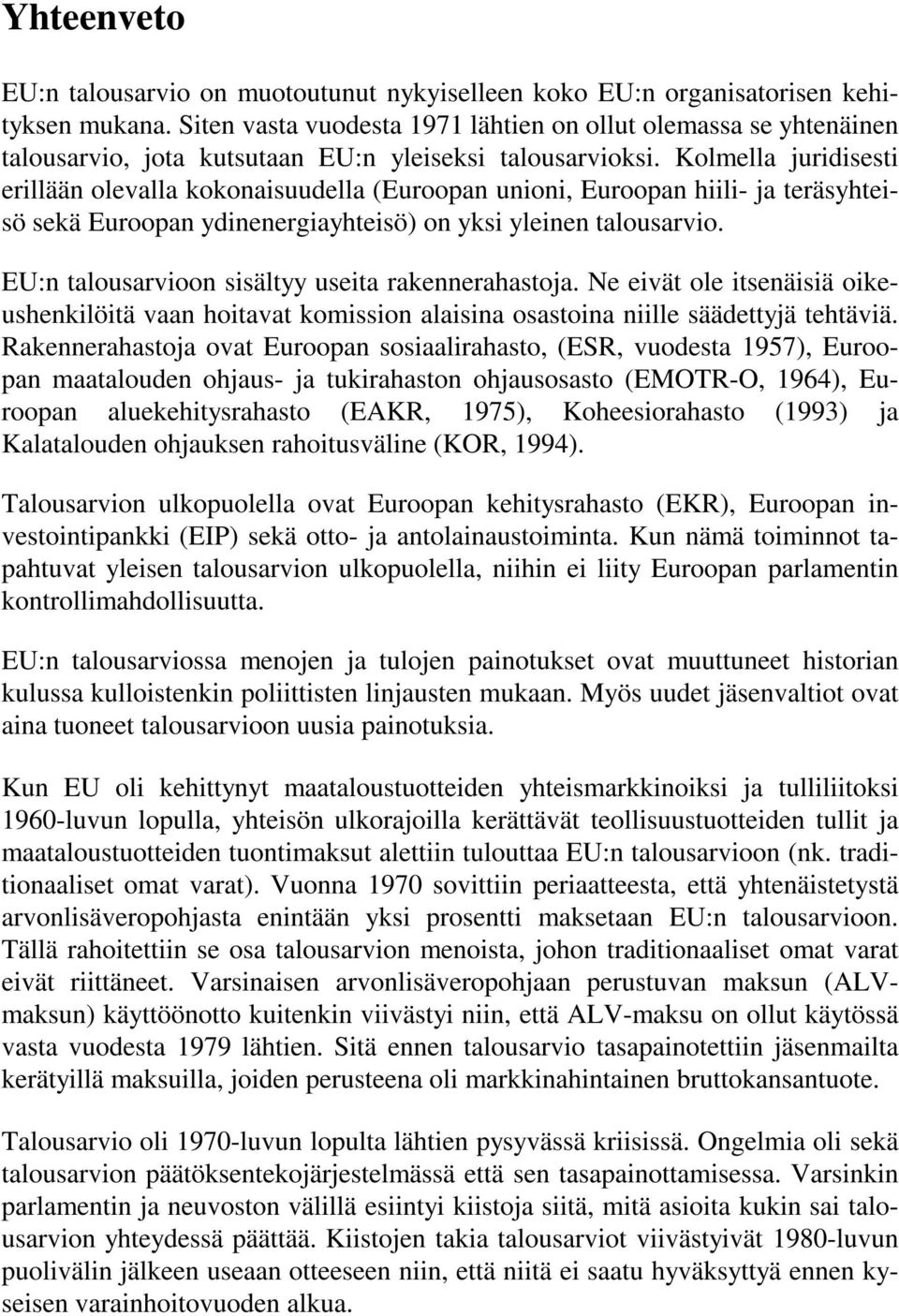 Yhteenveto

EU:n talousarvio on muotoutunut nykyiselleen koko EU:n organisatorisen kehityksen mukana. Siten vasta vuodesta 1971 lähtien on ollut olemassa se yhtenäinen talousarvio, jota kutsutaan EU:n yleiseksi talousarvioksi. Kolmella juridisesti erillään olevalla kokonaisuudella (Euroopan unioni, Euroopan hiili- ja teräsyhteisö sekä Euroopan ydinenergiayhteisö) on yksi yleinen talousarvio.

EU:n talousarvioon sisältyy useita rakennerahastoja. Ne eivät ole itsenäisiä oikeushenkilöitä vaan hoitavat komission alaisina osastoina niille säädettyjä tehtäviä. Rakennerahastoja ovat Euroopan sosiaalirahasto, (ESR, vuodesta 1957), Euroopan maatalouden ohjaus- ja tukirahaston ohjausosasto (EMOTR-O, 1964), Euroopan aluekehitysrahasto (EAKR, 1975), Koheesiorahasto (1993) ja Kalatalouden ohjauksen rahoitusväline (KOR, 1994).

Talousarvion ulkopuolella ovat Euroopan kehitysrahasto (EKR), Euroopan investointipankki (EIP) sekä otto- ja antolainaustoiminta. Kun nämä toiminnot tapahtuvat yleisen talousarvion ulkopuolella, niihin ei liity Euroopan parlamentin kontrollimahdollisuutta.

EU:n talousarviossa menojen ja tulojen painotukset ovat muuttuneet historian kulussa kulloistenkin poliittisten linjausten mukaan. Myös uudet jäsenvaltiot ovat aina tuoneet talousarvioon uusia painotuksia.

Kun EU oli kehittynyt maataloustuotteiden yhteismarkkinoiksi ja tulliliitoksi 1960-luvun lopulla, yhteisön ulkorajoilla kerättävät teollisuustuotteiden tullit ja maataloustuotteiden tuontimaksut alettiin tulouttaa EU:n talousarvioon (nk. traditionaaliset omat varat). Vuonna 1970 sovittiin periaatteesta, että yhtenäistetystä arvonlisäveropohjasta enintään yksi prosentti maksetaan EU:n talousarvioon. Tällä rahoitettiin se osa talousarvion menoista, johon traditionaaliset omat varat eivät riittäneet. Varsinaisen arvonlisäveropohjaan perustuvan maksun (ALV-maksun) käyttöönotto kuitenkin viivästyi niin, että ALV-maksu on ollut käytössä vasta vuodesta 1979 lähtien. Sitä ennen talousarvio tasapainotettiin jäsenmailta kerätyillä maksuilla, joiden perusteena oli markkinahintainen bruttokansantuote.

Talousarvio oli 1970-luvun lopulta lähtien pysyvässä kriisissä. Ongelmia oli sekä talousarvion päätöksentekojärjestelmässä että sen tasapainottamisessa. Varsinkin parlamentin ja neuvoston välillä esiintyi kiistoja siitä, mitä asioita kukin sai talousarvion yhteydessä päättää. Kiistojen takia talousarviot viivästyivät 1980-luvun puolivälin jälkeen useaan otteeseen niin, että niitä ei saatu hyväksyttyä ennen kyseisen varainhoitovuoden alkua.